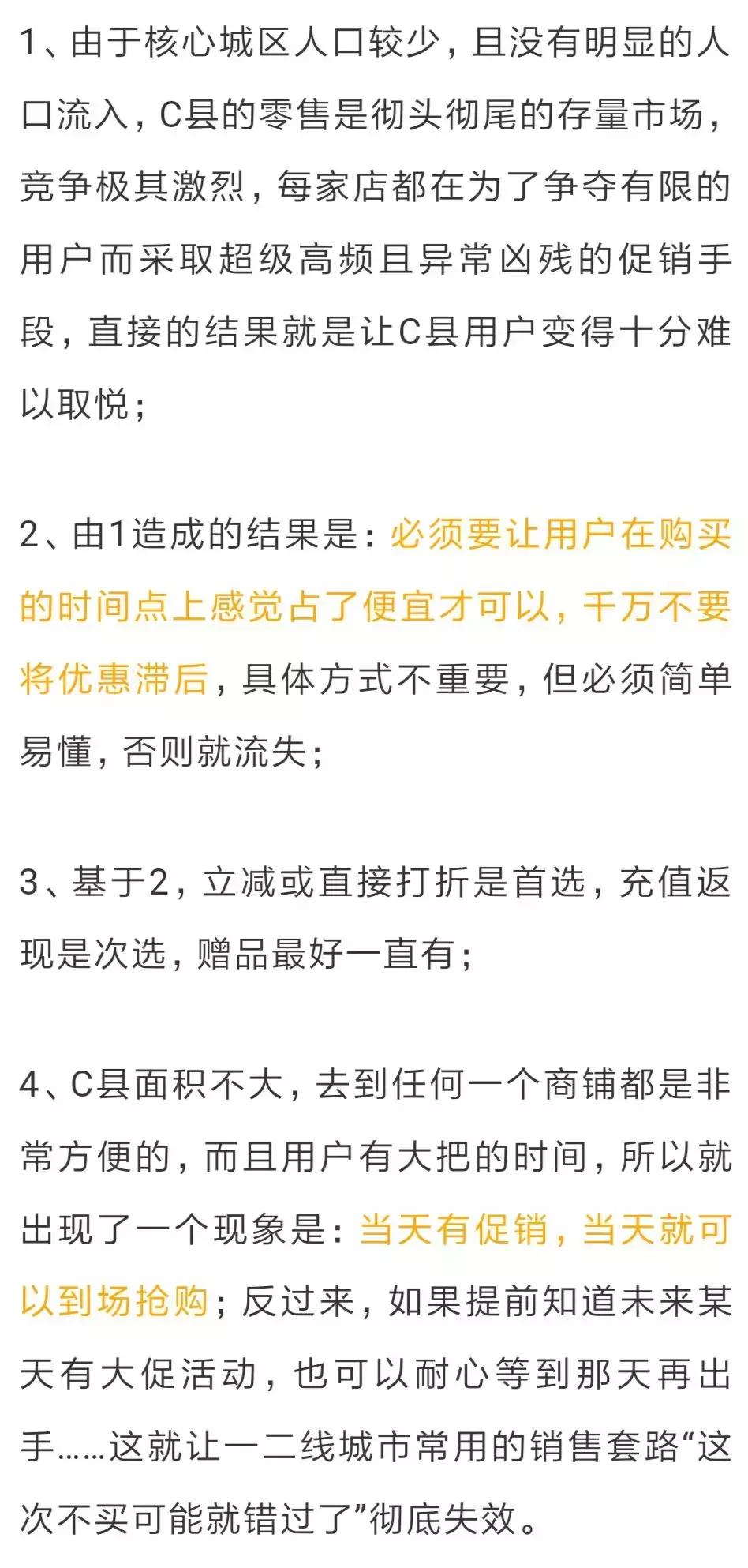 1、由于核心城区人口较少，且没有明显的人口流入，C县的零售是彻头彻尾的存量市场，竞争极其激烈，每家店都在为了争夺有限的用户而采取超级高频且异常凶残的促销手段，直接的结果就是让C县用户变得十分难以取悦；

2、由1造成的结果是：必须要让用户在购买的时间点上感觉占了便宜才可以，千万不要将优惠滞后，具体方式不重要，但必须简单易懂，否则就流失；

3、基于2，立减或直接打折是首选，充值返现是次选，赠品最好一直有；

4、C县面积不大，去到任何一个商铺都是非常方便的，而且用户有大把的时间，所以就出现了一个现象是：当天有促销，当天就可以到场抢购；反过来，如果提前知道未来某天有大促活动，也可以耐心等到那天再出手……这就让一二线城市常用的销售套路“这次不买可能就错过了”彻底失效。